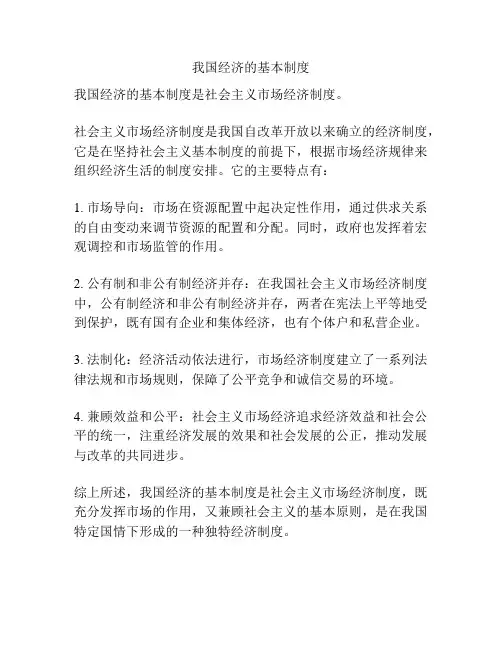 我国经济的基本制度

我国经济的基本制度是社会主义市场经济制度。

社会主义市场经济制度是我国自改革开放以来确立的经济制度，它是在坚持社会主义基本制度的前提下，根据市场经济规律来组织经济生活的制度安排。它的主要特点有：

1. 市场导向：市场在资源配置中起决定性作用，通过供求关系的自由变动来调节资源的配置和分配。同时，政府也发挥着宏观调控和市场监管的作用。

2. 公有制和非公有制经济并存：在我国社会主义市场经济制度中，公有制经济和非公有制经济并存，两者在宪法上平等地受到保护，既有国有企业和集体经济，也有个体户和私营企业。

3. 法制化：经济活动依法进行，市场经济制度建立了一系列法律法规和市场规则，保障了公平竞争和诚信交易的环境。

4. 兼顾效益和公平：社会主义市场经济追求经济效益和社会公平的统一，注重经济发展的效果和社会发展的公正，推动发展与改革的共同进步。

综上所述，我国经济的基本制度是社会主义市场经济制度，既充分发挥市场的作用，又兼顾社会主义的基本原则，是在我国特定国情下形成的一种独特经济制度。